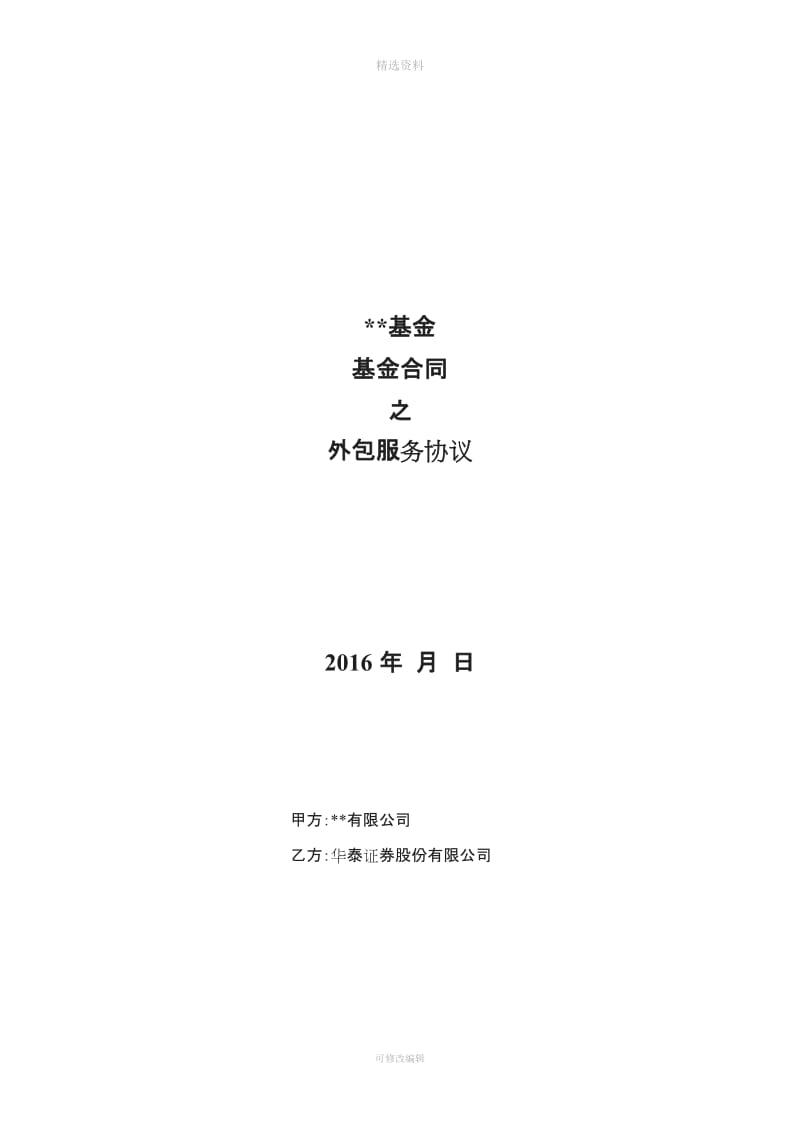 精选资料

**基金
基金合同
之
外包服务协议

2016 年 月 日

甲方:**有限公司
乙方:华泰证券股份有限公司

可修改编辑